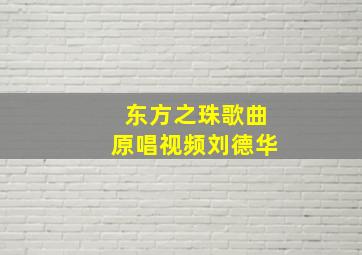 东方之珠歌曲
原唱视频刘德华